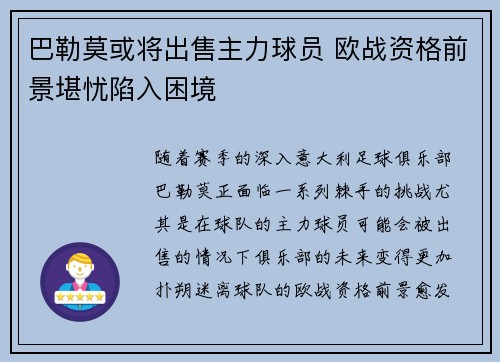 巴勒莫或将出售主力球员 欧战资格前景堪忧陷入困境

随着赛季的深入意大利足球俱乐部巴勒莫正面临一系列棘手的挑战尤其是在球队的主力球员可能会被出售的情况下俱乐部的未来变得更加扑朔迷离球队的欧战资格前景愈发